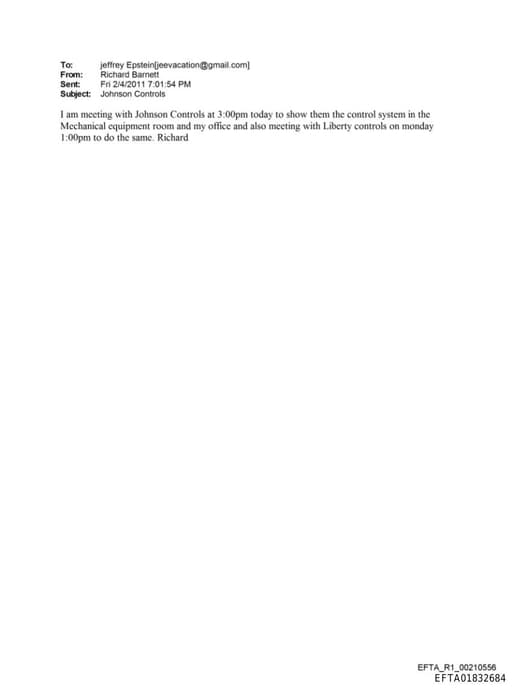 To: jeffrey Epstein[jeevacation@gmail.com]
From: Richard Barnett
Sent: Fri 2/4/2011 7:01:54 PM
Subject: Johnson Controls

I am meeting with Johnson Controls at 3:00pm today to show them the control system in the Mechanical equipment room and my office and also meeting with Liberty controls on monday 1:00pm to do the same. Richard

EFTA_R1_00210556
EFTA01832684